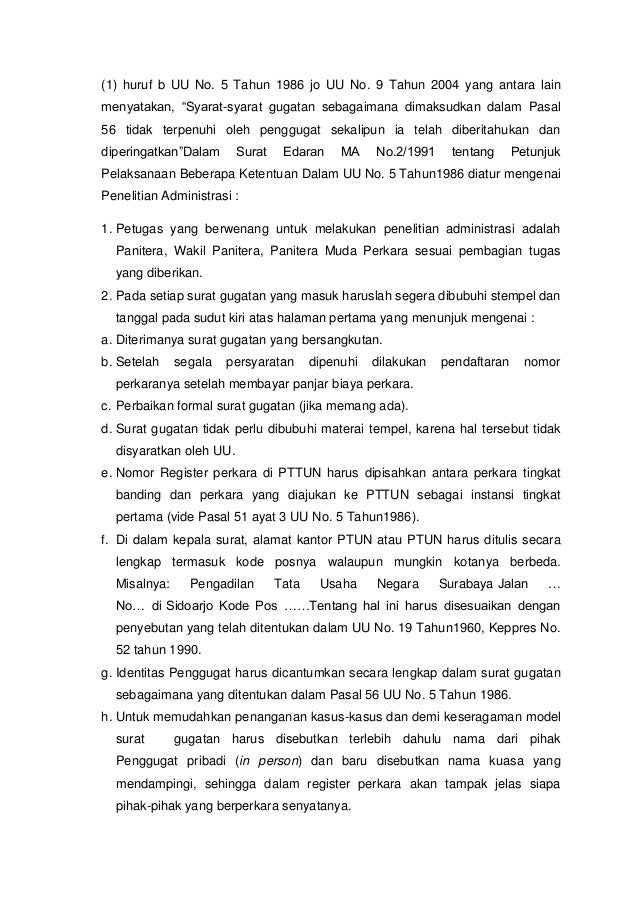 (1) huruf b UU No. 5 Tahun 1986 jo UU No. 9 Tahun 2004 yang antara lain menyatakan, “Syarat-syarat gugatan sebagaimana dimaksudkan dalam Pasal 56 tidak terpenuhi oleh penggugat sekalipun ia telah diberitahukan dan diperingatkan”Dalam Surat Edaran MA No.2/1991 tentang Petunjuk Pelaksanaan Beberapa Ketentuan Dalam UU No. 5 Tahun1986 diatur mengenai Penelitian Administrasi :

1. Petugas yang berwenang untuk melakukan penelitian administrasi adalah Panitera, Wakil Panitera, Panitera Muda Perkara sesuai pembagian tugas yang diberikan.
2. Pada setiap surat gugatan yang masuk haruslah segera dibubuhi stempel dan tanggal pada sudut kiri atas halaman pertama yang menunjuk mengenai :
a. Diterimanya surat gugatan yang bersangkutan.
b. Setelah segala persyaratan dipenuhi dilakukan pendaftaran nomor perkaranya setelah membayar panjar biaya perkara.
c. Perbaikan formal surat gugatan (jika memang ada).
d. Surat gugatan tidak perlu dibubuhi materai tempel, karena hal tersebut tidak disyaratkan oleh UU.
e. Nomor Register perkara di PTTUN harus dipisahkan antara perkara tingkat banding dan perkara yang diajukan ke PTTUN sebagai instansi tingkat pertama (vide Pasal 51 ayat 3 UU No. 5 Tahun1986).
f. Di dalam kepala surat, alamat kantor PTUN atau PTUN harus ditulis secara lengkap termasuk kode posnya walaupun mungkin kotanya berbeda. Misalnya: Pengadilan Tata Usaha Negara Surabaya Jalan … No… di Sidoarjo Kode Pos ……Tentang hal ini harus disesuaikan dengan penyebutan yang telah ditentukan dalam UU No. 19 Tahun1960, Keppres No. 52 tahun 1990.
g. Identitas Penggugat harus dicantumkan secara lengkap dalam surat gugatan sebagaimana yang ditentukan dalam Pasal 56 UU No. 5 Tahun 1986.
h. Untuk memudahkan penanganan kasus-kasus dan demi keseragaman model surat gugatan harus disebutkan terlebih dahulu nama dari pihak Penggugat pribadi (in person) dan baru disebutkan nama kuasa yang mendampingi, sehingga dalam register perkara akan tampak jelas siapa pihak-pihak yang berperkara senyatanya.